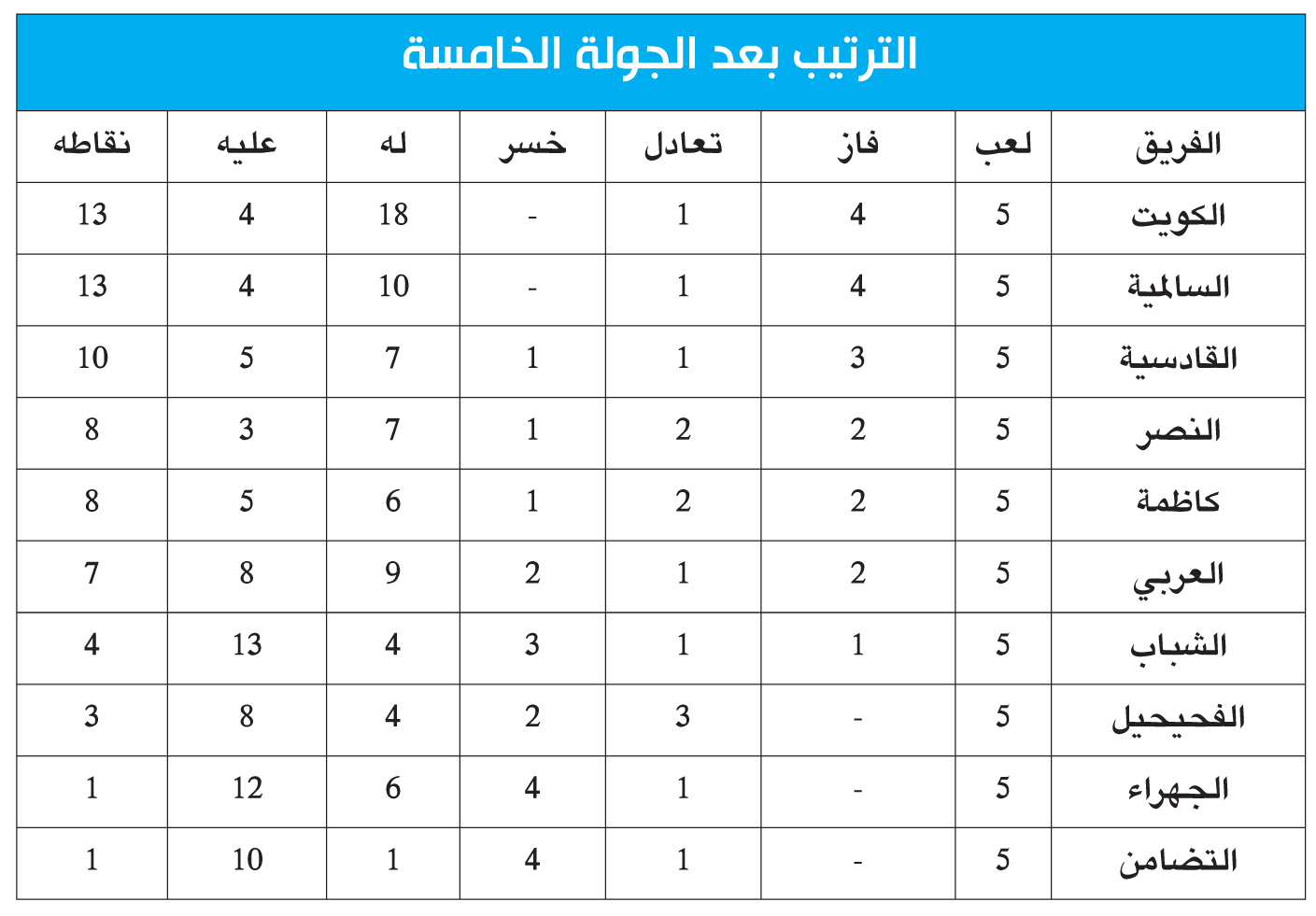 الترتيب بعد الجولة الخامسة

| الفريق | لعب | فاز | تعادل | خسر | له | عليه | نقاطه |
|---|---|---|---|---|---|---|---|
| الكويت | 5 | 4 | 1 | - | 18 | 4 | 13 |
| السالمية | 5 | 4 | 1 | - | 10 | 4 | 13 |
| القادسية | 5 | 3 | 1 | 1 | 7 | 5 | 10 |
| النصر | 5 | 2 | 2 | 1 | 7 | 3 | 8 |
| كاظمة | 5 | 2 | 2 | 1 | 6 | 5 | 8 |
| العربي | 5 | 2 | 1 | 2 | 9 | 8 | 7 |
| الشباب | 5 | 1 | 1 | 3 | 4 | 13 | 4 |
| الفحيحيل | 5 | - | 3 | 2 | 4 | 8 | 3 |
| الجهراء | 5 | - | 1 | 4 | 6 | 12 | 1 |
| التضامن | 5 | - | 1 | 4 | 1 | 10 | 1 |